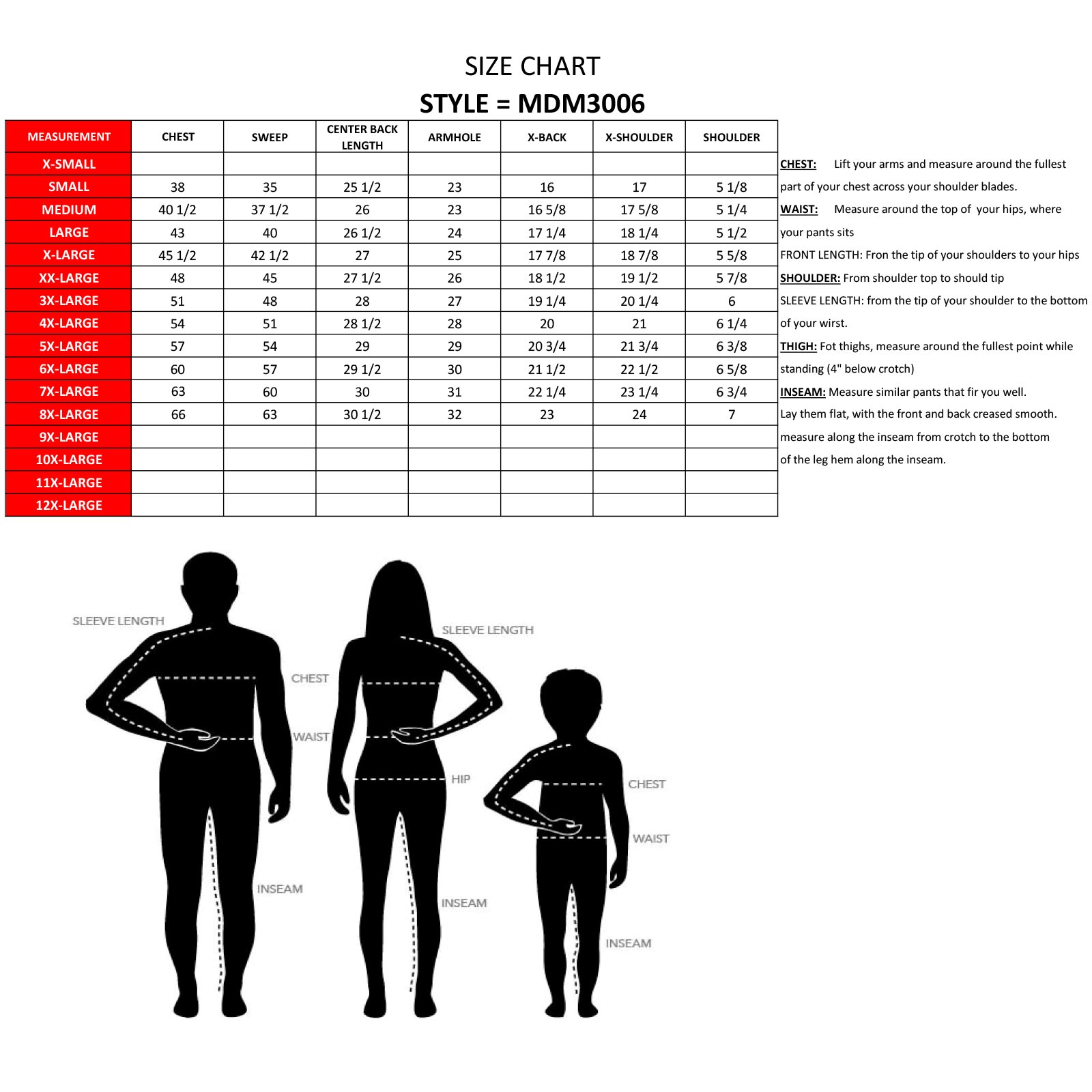 SIZE CHART
STYLE = MDM3006

| MEASUREMENT | CHEST | SWEEP | CENTER BACK LENGTH | ARMHOLE | X-BACK | X-SHOULDER | SHOULDER |
|---|---|---|---|---|---|---|---|
| X-SMALL | | | | | | | |
| SMALL | 38 | 35 | 25 1/2 | 23 | 16 | 17 | 5 1/8 |
| MEDIUM | 40 1/2 | 37 1/2 | 26 | 23 | 16 5/8 | 17 5/8 | 5 1/4 |
| LARGE | 43 | 40 | 26 1/2 | 24 | 17 1/4 | 18 1/4 | 5 1/2 |
| X-LARGE | 45 1/2 | 42 1/2 | 27 | 25 | 17 7/8 | 18 7/8 | 5 5/8 |
| XX-LARGE | 48 | 45 | 27 1/2 | 26 | 18 1/2 | 19 1/2 | 5 7/8 |
| 3X-LARGE | 51 | 48 | 28 | 27 | 19 1/4 | 20 1/4 | 6 |
| 4X-LARGE | 54 | 51 | 28 1/2 | 28 | 20 | 21 | 6 1/4 |
| 5X-LARGE | 57 | 54 | 29 | 29 | 20 3/4 | 21 3/4 | 6 3/8 |
| 6X-LARGE | 60 | 57 | 29 1/2 | 30 | 21 1/2 | 22 1/2 | 6 5/8 |
| 7X-LARGE | 63 | 60 | 30 | 31 | 22 1/4 | 23 1/4 | 6 3/4 |
| 8X-LARGE | 66 | 63 | 30 1/2 | 32 | 23 | 24 | 7 |
| 9X-LARGE | | | | | | | |
| 10X-LARGE | | | | | | | |
| 11X-LARGE | | | | | | | |
| 12X-LARGE | | | | | | | |

CHEST: Lift your arms and measure around the fullest part of your chest across your shoulder blades.
WAIST: Measure around the top of your hips, where your pants sits
FRONT LENGTH: Fron the tip of your shoulders to your hips
SHOULDER: From shoulder top to should tip
SLEEVE LENGTH: from the tip of your shoulder to the bottom of your wirst.
THIGH: Fot thighs, measure around the fullest point while standing (4" below crotch)
INSEAM: Measure similar pants that fir you well. Lay them flat, with the front and back creased smooth. measure along the inseam from crotch to the bottom of the leg hem along the inseam.

SLEEVE LENGTH
CHEST
WAIST
INSEAM
SLEEVE LENGTH
HIP
INSEAM
CHEST
WAIST
INSEAM